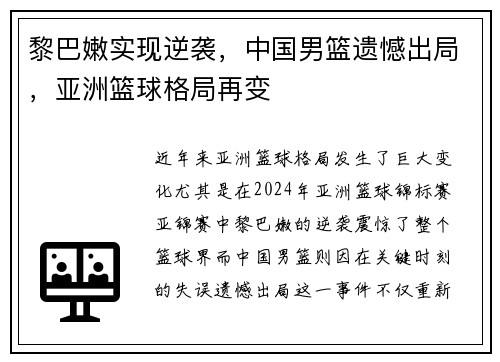 黎巴嫩实现逆袭，中国男篮遗憾出局，亚洲篮球格局再变

近年来亚洲篮球格局发生了巨大变化尤其是在2024年亚洲篮球锦标赛亚锦赛中黎巴嫩的逆袭震惊了整个篮球界而中国男篮则因在关键时刻的失误遗憾出局这一事件不仅重新